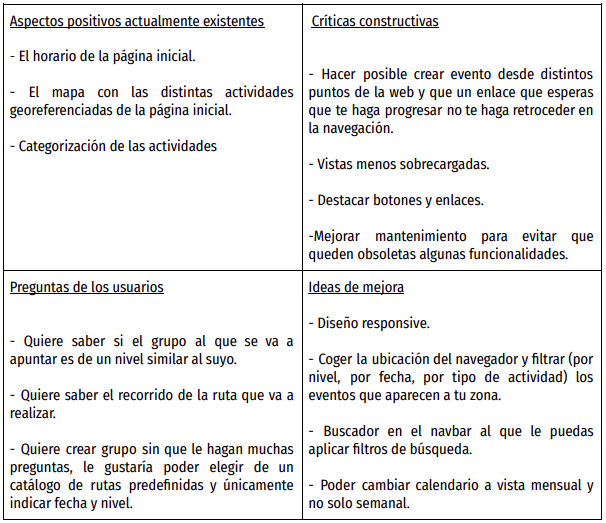 | Aspectos positivos actualmente existentes<br><br>- El horario de la página inicial.<br><br>- El mapa con las distintas actividades georeferenciadas de la página inicial.<br><br>- Categorización de las actividades | Críticas constructivas<br><br>- Hacer posible crear evento desde distintos puntos de la web y que un enlace que esperas que te haga progresar no te haga retroceder en la navegación.<br><br>- Vistas menos sobrecargadas.<br><br>- Destacar botones y enlaces.<br><br>-Mejorar mantenimiento para evitar que queden obsoletas algunas funcionalidades. |
|---|---|
| Preguntas de los usuarios<br><br>- Quiere saber si el grupo al que se va a apuntar es de un nivel similar al suyo.<br><br>- Quiere saber el recorrido de la ruta que va a realizar.<br><br>- Quiere crear grupo sin que le hagan muchas preguntas, le gustaría poder elegir de un catálogo de rutas predefinidas y únicamente indicar fecha y nivel. | Ideas de mejora<br><br>- Diseño responsive.<br><br>- Coger la ubicación del navegador y filtrar (por nivel, por fecha, por tipo de actividad) los eventos que aparecen a tu zona.<br><br>- Buscador en el navbar al que le puedas aplicar filtros de búsqueda.<br><br>- Poder cambiar calendario a vista mensual y no solo semanal. |